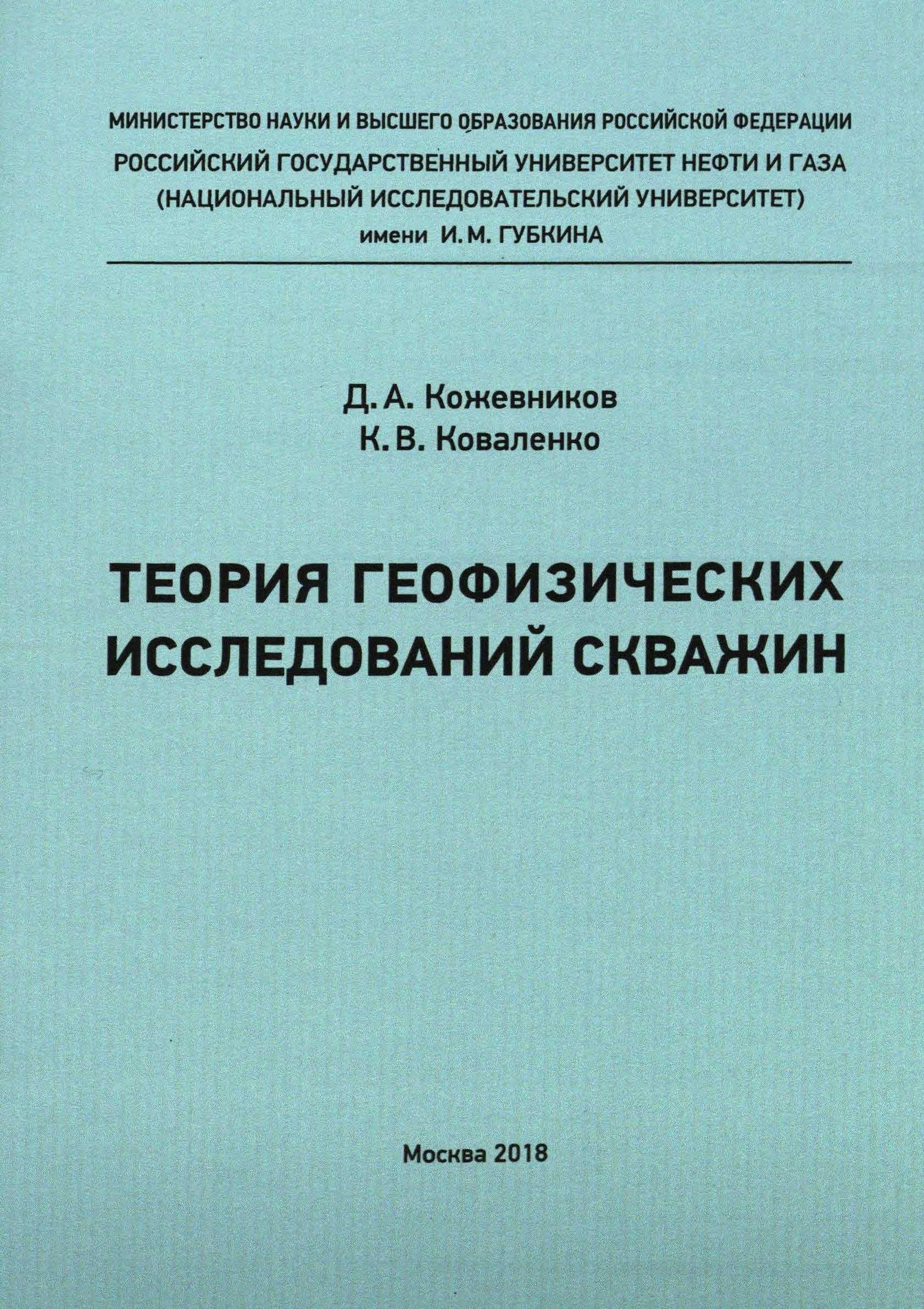 МИНИСТЕРСТВО НАУКИ И ВЫСШЕГО ОБРАЗОВАНИЯ РОССИЙСКОЙ ФЕДЕРАЦИИ
РОССИЙСКИЙ ГОСУДАРСТВЕННЫЙ УНИВЕРСИТЕТ НЕФТИ И ГАЗА
(НАЦИОНАЛЬНЫЙ ИССЛЕДОВАТЕЛЬСКИЙ УНИВЕРСИТЕТ)
имени И. М. ГУБКИНА

Д. А. Кожевников
К. В. Коваленко

ТЕОРИЯ ГЕОФИЗИЧЕСКИХ ИССЛЕДОВАНИЙ СКВАЖИН

Москва 2018